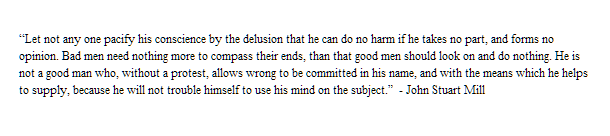 “Let not any one pacify his conscience by the delusion that he can do no harm if he takes no part, and forms no opinion. Bad men need nothing more to compass their ends, than that good men should look on and do nothing. He is not a good man who, without a protest, allows wrong to be committed in his name, and with the means which he helps to supply, because he will not trouble himself to use his mind on the subject.” - John Stuart Mill